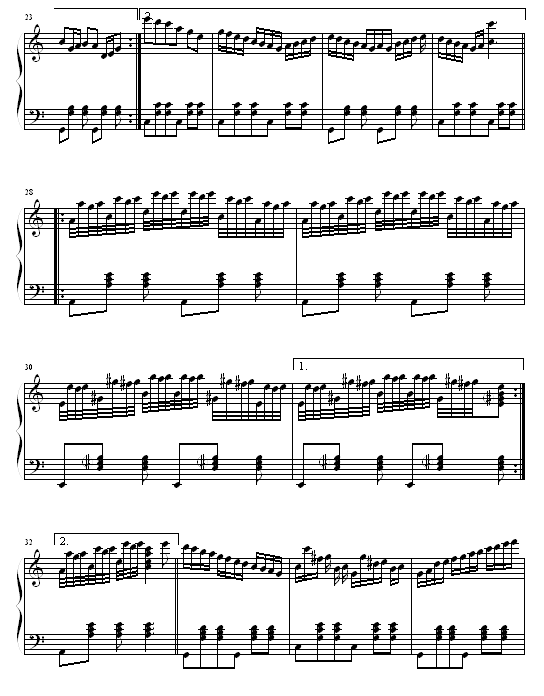 23

2.

28

30

1.

32

2.